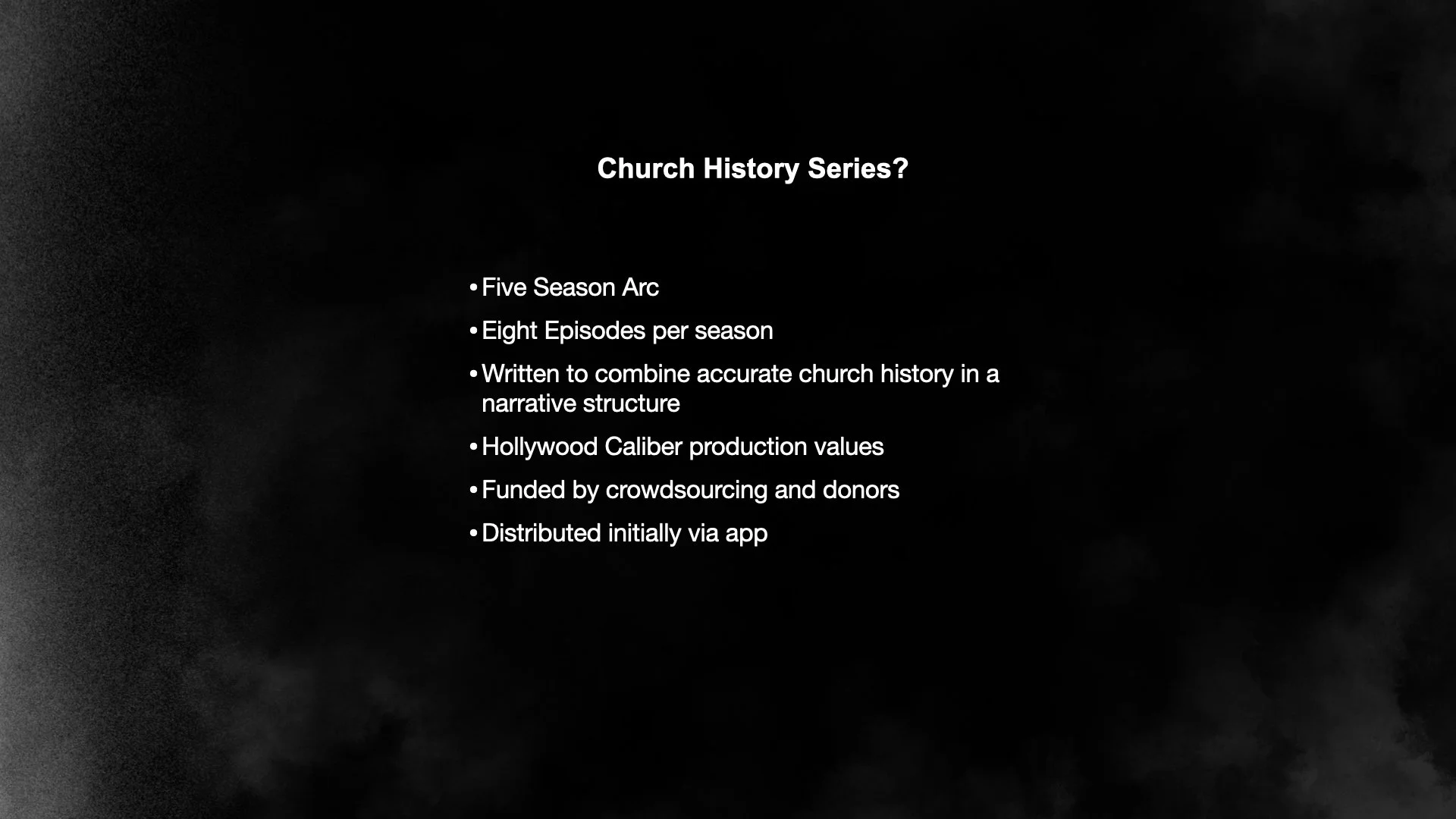 Church History Series?

• Five Season Arc
• Eight Episodes per season
• Written to combine accurate church history in a narrative structure
• Hollywood Caliber production values
• Funded by crowdsourcing and donors
• Distributed initially via app